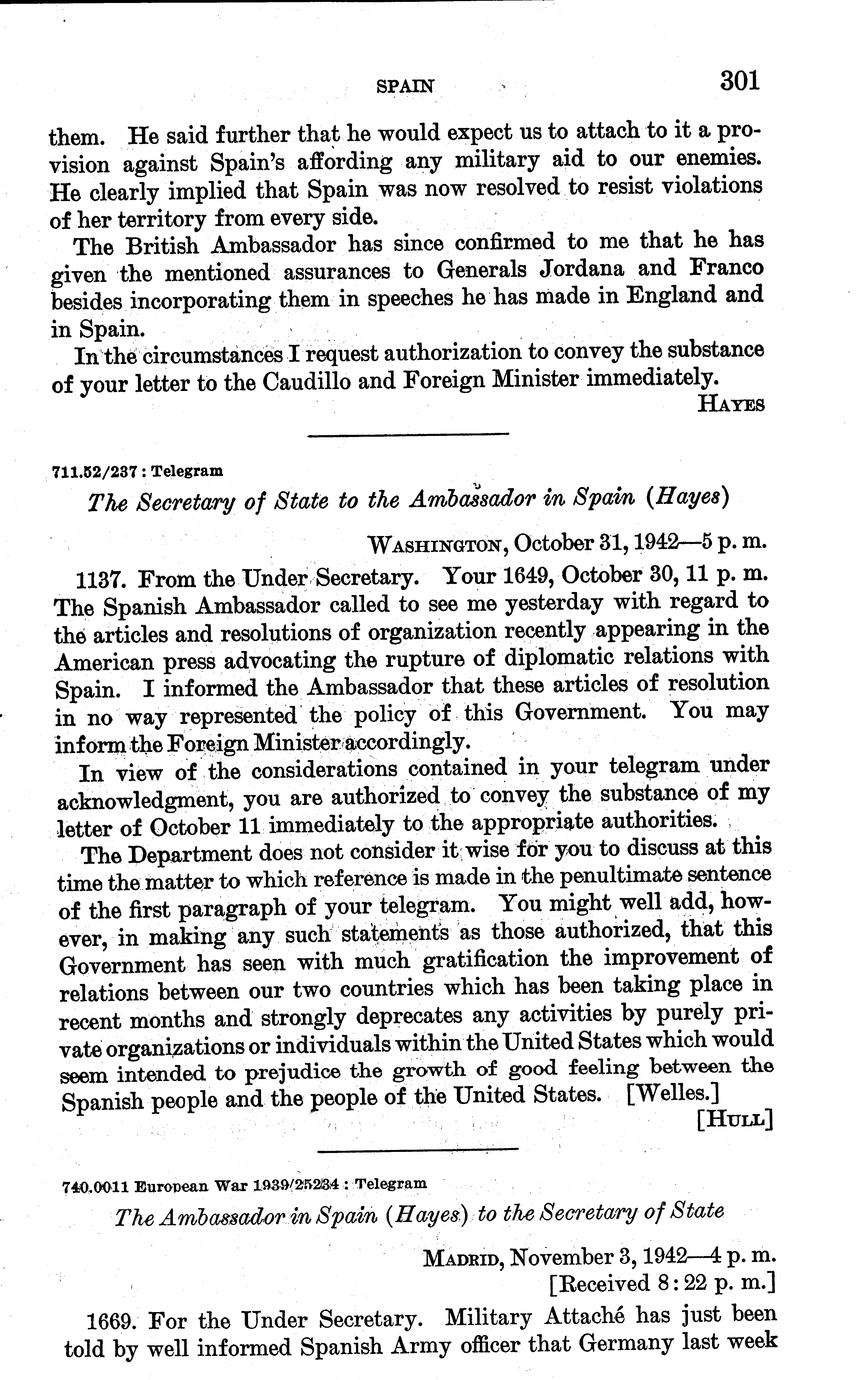 SPAIN 301

them. He said further that he would expect us to attach to it a provision against Spain's affording any military aid to our enemies. He clearly implied that Spain was now resolved to resist violations of her territory from every side.

The British Ambassador has since confirmed to me that he has given the mentioned assurances to Generals Jordana and Franco besides incorporating them in speeches he has made in England and in Spain.

In the circumstances I request authorization to convey the substance of your letter to the Caudillo and Foreign Minister immediately.

HAYES

711.52/237 : Telegram

The Secretary of State to the Ambassador in Spain (Hayes)

WASHINGTON, October 31, 1942—5 p. m.

1137. From the Under Secretary. Your 1649, October 30, 11 p. m. The Spanish Ambassador called to see me yesterday with regard to the articles and resolutions of organization recently appearing in the American press advocating the rupture of diplomatic relations with Spain. I informed the Ambassador that these articles of resolution in no way represented the policy of this Government. You may inform the Foreign Minister accordingly.

In view of the considerations contained in your telegram under acknowledgment, you are authorized to convey the substance of my letter of October 11 immediately to the appropriate authorities.

The Department does not consider it wise for you to discuss at this time the matter to which reference is made in the penultimate sentence of the first paragraph of your telegram. You might well add, however, in making any such statements as those authorized, that this Government has seen with much gratification the improvement of relations between our two countries which has been taking place in recent months and strongly deprecates any activities by purely private organizations or individuals within the United States which would seem intended to prejudice the growth of good feeling between the Spanish people and the people of the United States. [Welles.]

[HULL]

740.0011 European War 1939/25234 : Telegram

The Ambassador in Spain (Hayes) to the Secretary of State

MADRID, November 3, 1942—4 p. m.
[Received 8:22 p. m.]

1669. For the Under Secretary. Military Attaché has just been told by well informed Spanish Army officer that Germany last week